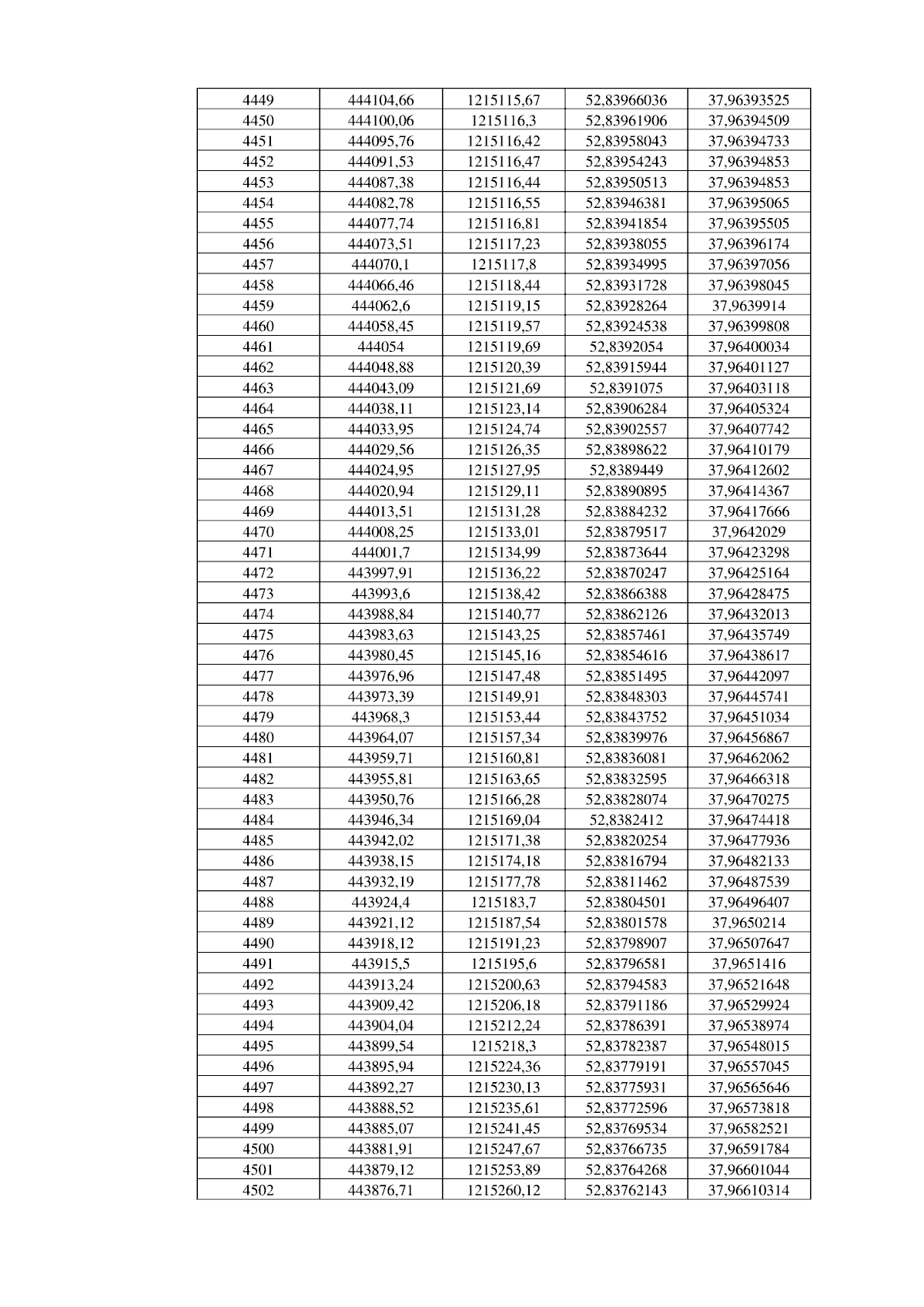 | 4449 | 444104,66 | 1215115,67 | 52,83966036 | 37,96393525 |
|---|---|---|---|---|
| 4450 | 444100,06 | 1215116,3 | 52,83961906 | 37,96394509 |
| 4451 | 444095,76 | 1215116,42 | 52,83958043 | 37,96394733 |
| 4452 | 444091,53 | 1215116,47 | 52,83954243 | 37,96394853 |
| 4453 | 444087,38 | 1215116,44 | 52,83950513 | 37,96394853 |
| 4454 | 444082,78 | 1215116,55 | 52,83946381 | 37,96395065 |
| 4455 | 444077,74 | 1215116,81 | 52,83941854 | 37,96395505 |
| 4456 | 444073,51 | 1215117,23 | 52,83938055 | 37,96396174 |
| 4457 | 444070,1 | 1215117,8 | 52,83934995 | 37,96397056 |
| 4458 | 444066,46 | 1215118,44 | 52,83931728 | 37,96398045 |
| 4459 | 444062,6 | 1215119,15 | 52,83928264 | 37,9639914 |
| 4460 | 444058,45 | 1215119,57 | 52,83924538 | 37,96399808 |
| 4461 | 444054 | 1215119,69 | 52,8392054 | 37,96400034 |
| 4462 | 444048,88 | 1215120,39 | 52,83915944 | 37,96401127 |
| 4463 | 444043,09 | 1215121,69 | 52,8391075 | 37,96403118 |
| 4464 | 444038,11 | 1215123,14 | 52,83906284 | 37,96405324 |
| 4465 | 444033,95 | 1215124,74 | 52,83902557 | 37,96407742 |
| 4466 | 444029,56 | 1215126,35 | 52,83898622 | 37,96410179 |
| 4467 | 444024,95 | 1215127,95 | 52,8389449 | 37,96412602 |
| 4468 | 444020,94 | 1215129,11 | 52,83890895 | 37,96414367 |
| 4469 | 444013,51 | 1215131,28 | 52,83884232 | 37,96417666 |
| 4470 | 444008,25 | 1215133,01 | 52,83879517 | 37,9642029 |
| 4471 | 444001,7 | 1215134,99 | 52,83873644 | 37,96423298 |
| 4472 | 443997,91 | 1215136,22 | 52,83870247 | 37,96425164 |
| 4473 | 443993,6 | 1215138,42 | 52,83866388 | 37,96428475 |
| 4474 | 443988,84 | 1215140,77 | 52,83862126 | 37,96432013 |
| 4475 | 443983,63 | 1215143,25 | 52,83857461 | 37,96435749 |
| 4476 | 443980,45 | 1215145,16 | 52,83854616 | 37,96438617 |
| 4477 | 443976,96 | 1215147,48 | 52,83851495 | 37,96442097 |
| 4478 | 443973,39 | 1215149,91 | 52,83848303 | 37,96445741 |
| 4479 | 443968,3 | 1215153,44 | 52,83843752 | 37,96451034 |
| 4480 | 443964,07 | 1215157,34 | 52,83839976 | 37,96456867 |
| 4481 | 443959,71 | 1215160,81 | 52,83836081 | 37,96462062 |
| 4482 | 443955,81 | 1215163,65 | 52,83832595 | 37,96466318 |
| 4483 | 443950,76 | 1215166,28 | 52,83828074 | 37,96470275 |
| 4484 | 443946,34 | 1215169,04 | 52,8382412 | 37,96474418 |
| 4485 | 443942,02 | 1215171,38 | 52,83820254 | 37,96477936 |
| 4486 | 443938,15 | 1215174,18 | 52,83816794 | 37,96482133 |
| 4487 | 443932,19 | 1215177,78 | 52,83811462 | 37,96487539 |
| 4488 | 443924,4 | 1215183,7 | 52,83804501 | 37,96496407 |
| 4489 | 443921,12 | 1215187,54 | 52,83801578 | 37,9650214 |
| 4490 | 443918,12 | 1215191,23 | 52,83798907 | 37,96507647 |
| 4491 | 443915,5 | 1215195,6 | 52,83796581 | 37,9651416 |
| 4492 | 443913,24 | 1215200,63 | 52,83794583 | 37,96521648 |
| 4493 | 443909,42 | 1215206,18 | 52,83791186 | 37,96529924 |
| 4494 | 443904,04 | 1215212,24 | 52,83786391 | 37,96538974 |
| 4495 | 443899,54 | 1215218,3 | 52,83782387 | 37,96548015 |
| 4496 | 443895,94 | 1215224,36 | 52,83779191 | 37,96557045 |
| 4497 | 443892,27 | 1215230,13 | 52,83775931 | 37,96565646 |
| 4498 | 443888,52 | 1215235,61 | 52,83772596 | 37,96573818 |
| 4499 | 443885,07 | 1215241,45 | 52,83769534 | 37,96582521 |
| 4500 | 443881,91 | 1215247,67 | 52,83766735 | 37,96591784 |
| 4501 | 443879,12 | 1215253,89 | 52,83764268 | 37,96601044 |
| 4502 | 443876,71 | 1215260,12 | 52,83762143 | 37,96610314 |